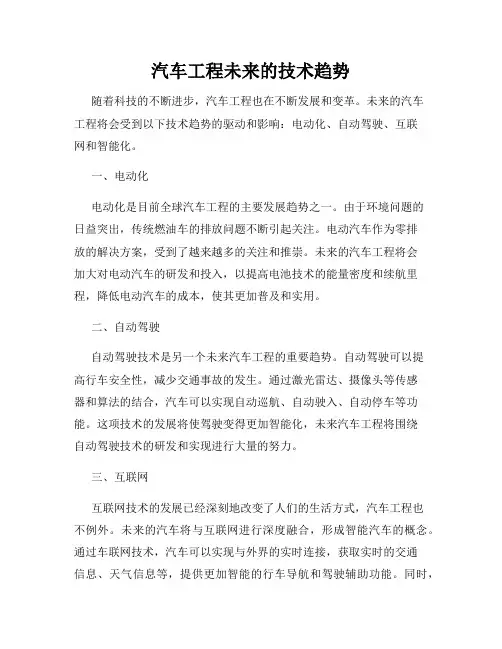 汽车工程未来的技术趋势

随着科技的不断进步，汽车工程也在不断发展和变革。未来的汽车工程将会受到以下技术趋势的驱动和影响：电动化、自动驾驶、互联网和智能化。

一、电动化

电动化是目前全球汽车工程的主要发展趋势之一。由于环境问题的日益突出，传统燃油车的排放问题不断引起关注。电动汽车作为零排放的解决方案，受到了越来越多的关注和推崇。未来的汽车工程将会加大对电动汽车的研发和投入，以提高电池技术的能量密度和续航里程，降低电动汽车的成本，使其更加普及和实用。

二、自动驾驶

自动驾驶技术是另一个未来汽车工程的重要趋势。自动驾驶可以提高行车安全性，减少交通事故的发生。通过激光雷达、摄像头等传感器和算法的结合，汽车可以实现自动巡航、自动驶入、自动停车等功能。这项技术的发展将使驾驶变得更加智能化，未来汽车工程将围绕自动驾驶技术的研发和实现进行大量的努力。

三、互联网

互联网技术的发展已经深刻地改变了人们的生活方式，汽车工程也不例外。未来的汽车将与互联网进行深度融合，形成智能汽车的概念。通过车联网技术，汽车可以实现与外界的实时连接，获取实时的交通信息、天气信息等，提供更加智能的行车导航和驾驶辅助功能。同时，